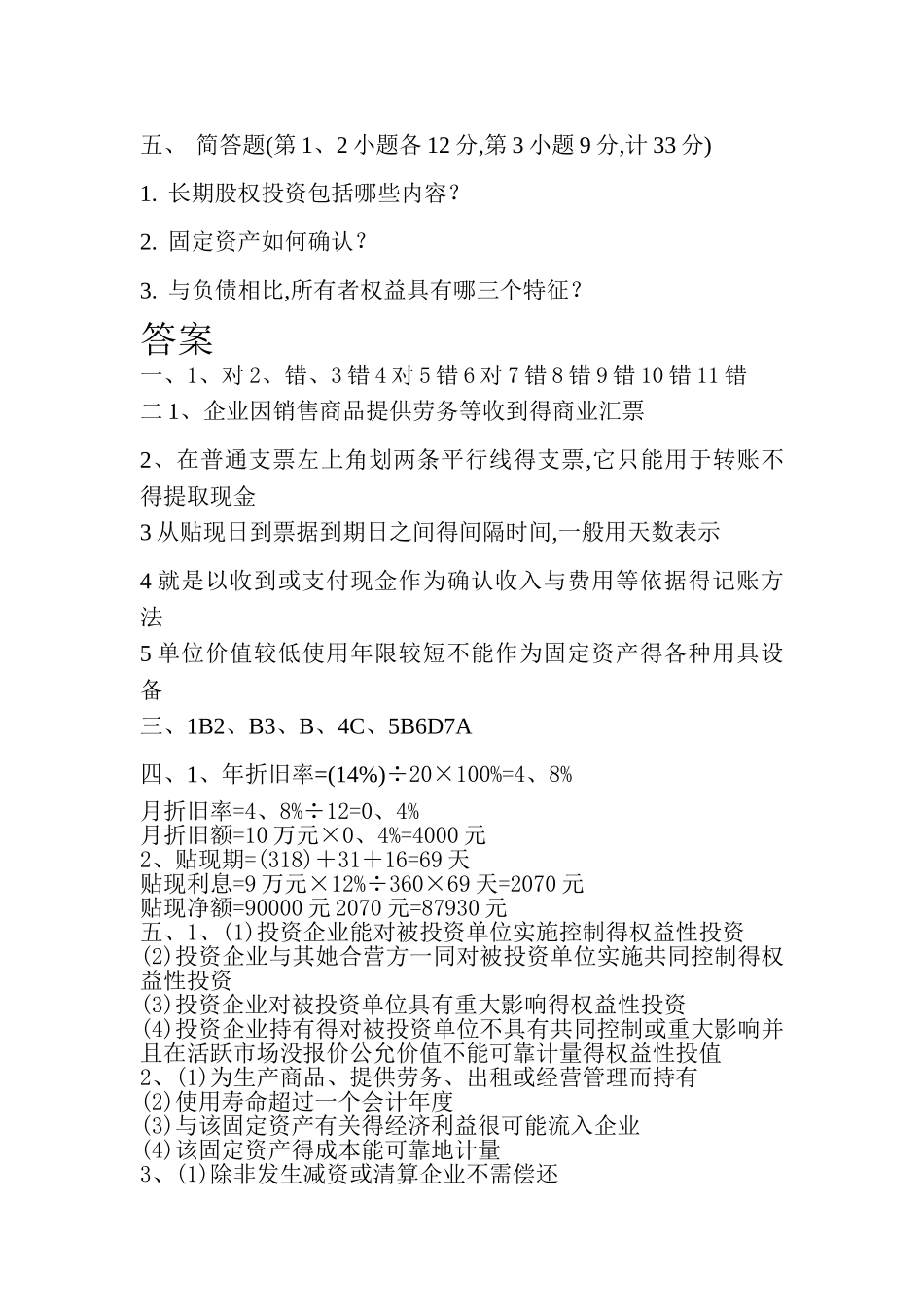 五、 简答题(第 1、2 小题各 12 分,第 3 小题 9 分,计 33 分)

1. 长期股权投资包括哪些内容?

2. 固定资产如何确认?

3. 与负债相比,所有者权益具有哪三个特征?

答案

一、1、对 2、错、3 错 4 对 5 错 6 对 7 错 8 错 9 错 10 错 11 错

二 1、企业因销售商品提供劳务等收到得商业汇票

2、在普通支票左上角划两条平行线得支票,它只能用于转账不得提取现金

3 从贴现日到票据到期日之间得间隔时间,一般用天数表示

4 就是以收到或支付现金作为确认收入与费用等依据得记账方法

5 单位价值较低使用年限较短不能作为固定资产得各种用具设备

三、1B2、B3、B、4C、5B6D7A

四、1、年折旧率=(14%)÷20×100%=4、8%

月折旧率=4、8%÷12=0、4%
月折旧额=10 万元×0、4%=4000 元
2、贴现期=(318)+31+16=69 天
贴现利息=9 万元×12%÷360×69 天=2070 元
贴现净额=90000 元 2070 元=87930 元
五、1、(1)投资企业能对被投资单位实施控制得权益性投资
(2)投资企业与其她合营方一同对被投资单位实施共同控制得权益性投资
(3)投资企业对被投资单位具有重大影响得权益性投资
(4)投资企业持有得对被投资单位不具有共同控制或重大影响并且在活跃市场没报价公允价值不能可靠计量得权益性投值
2、(1)为生产商品、提供劳务、出租或经营管理而持有
(2)使用寿命超过一个会计年度
(3)与该固定资产有关得经济利益很可能流入企业
(4)该固定资产得成本能可靠地计量
3、(1)除非发生减资或清算企业不需偿还